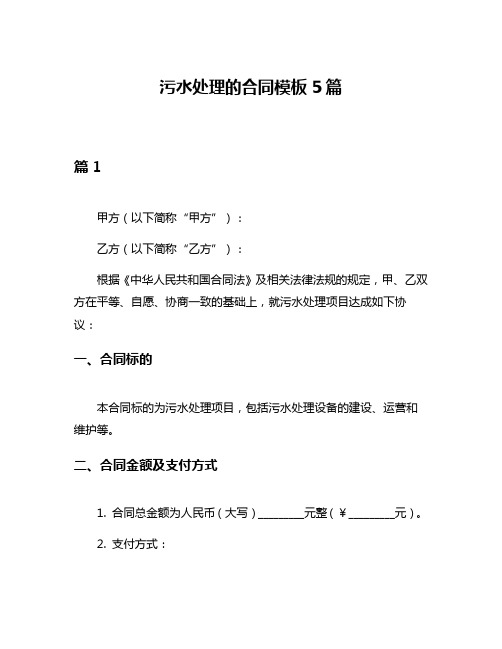 污水处理的合同模板 5 篇

篇 1

甲方（以下简称“甲方”）：

乙方（以下简称“乙方”）：

根据《中华人民共和国合同法》及相关法律法规的规定，甲、乙双方在平等、自愿、协商一致的基础上，就污水处理项目达成如下协议：

一、合同标的

本合同标的为污水处理项目，包括污水处理设备的建设、运营和维护等。

二、合同金额及支付方式

1. 合同总金额为人民币（大写）________元整（¥________元）。

2. 支付方式：